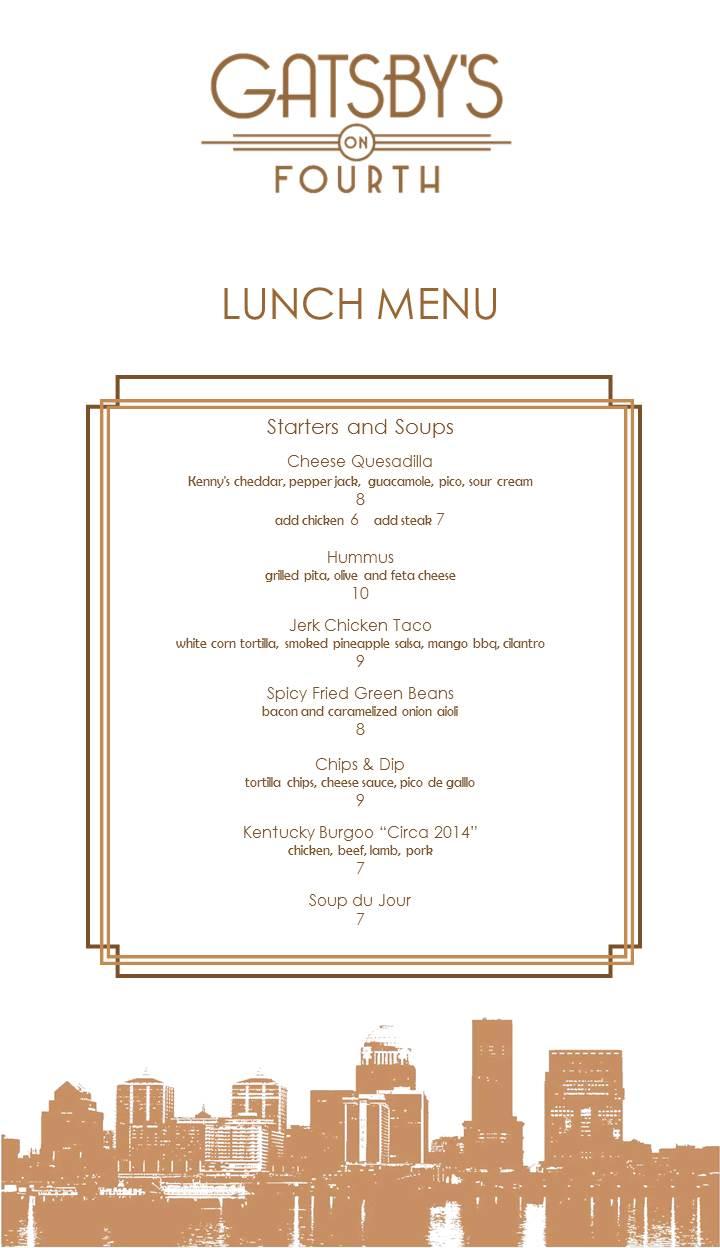 GATSBY'S
ON
FOURTH

LUNCH MENU

Starters and Soups

Cheese Quesadilla
Kenny's cheddar, pepper jack, guacamole, pico, sour cream
8
add chicken 6 add steak 7

Hummus
grilled pita, olive and feta cheese
10

Jerk Chicken Taco
white corn tortilla, smoked pineapple salsa, mango bbq, cilantro
9

Spicy Fried Green Beans
bacon and caramelized onion aioli
8

Chips & Dip
tortilla chips, cheese sauce, pico de gallo
9

Kentucky Burgoo "Circa 2014"
chicken, beef, lamb, pork
7

Soup du Jour
7